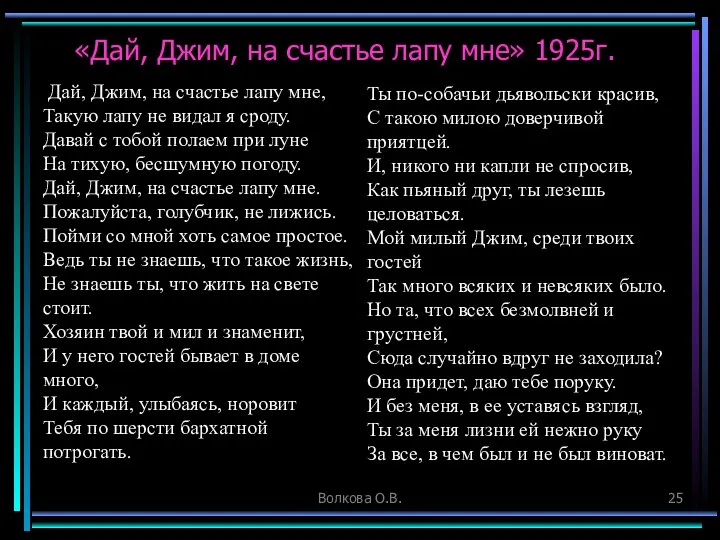 «Дай, Джим, на счастье лапу мне» 1925г.

Дай, Джим, на счастье лапу мне,
Такую лапу не видал я сроду.
Давай с тобой полаем при луне
На тихую, бесшумную погоду.
Дай, Джим, на счастье лапу мне.
Пожалуйста, голубчик, не лижись.
Пойми со мной хоть самое простое.
Ведь ты не знаешь, что такое жизнь,
Не знаешь ты, что жить на свете стоит.
Хозяин твой и мил и знаменит,
И у него гостей бывает в доме много,
И каждый, улыбаясь, норовит
Тебя по шерсти бархатной потрогать.

Ты по-собачьи дьявольски красив,
С такою милою доверчивой приятцей.
И, никого ни капли не спросив,
Как пьяный друг, ты лезешь целоваться.
Мой милый Джим, среди твоих гостей
Так много всяких и невсяких было.
Но та, что всех безмолвней и грустней,
Сюда случайно вдруг не заходила?
Она придет, даю тебе поруку.
И без меня, в ее уставясь взгляд,
Ты за меня лизни ей нежно руку
За все, в чем был и не был виноват.

Волкова О.В.

25